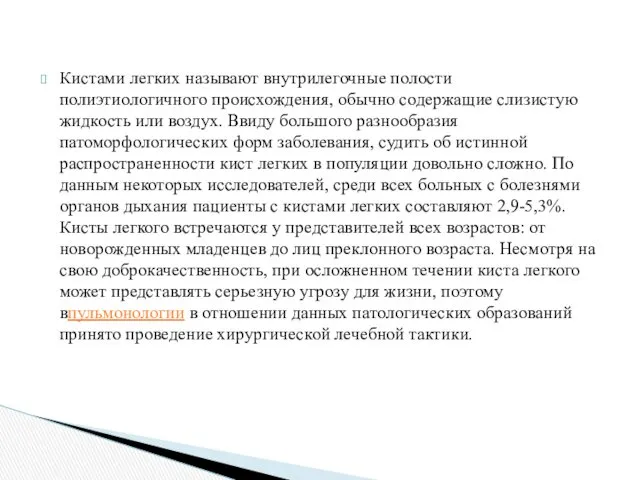 Кистами легких называют внутрилегочные полости полиэтиологичного происхождения, обычно содержащие слизистую жидкость или воздух. Ввиду большого разнообразия патоморфологических форм заболевания, судить об истинной распространенности кист легких в популяции довольно сложно. По данным некоторых исследователей, среди всех больных с болезнями органов дыхания пациенты с кистами легких составляют 2,9-5,3%. Кисты легкого встречаются у представителей всех возрастов: от новорожденных младенцев до лиц преклонного возраста. Несмотря на свою доброкачественность, при осложненном течении киста легкого может представлять серьезную угрозу для жизни, поэтому впульмонологии в отношении данных патологических образований принято проведение хирургической лечебной тактики.